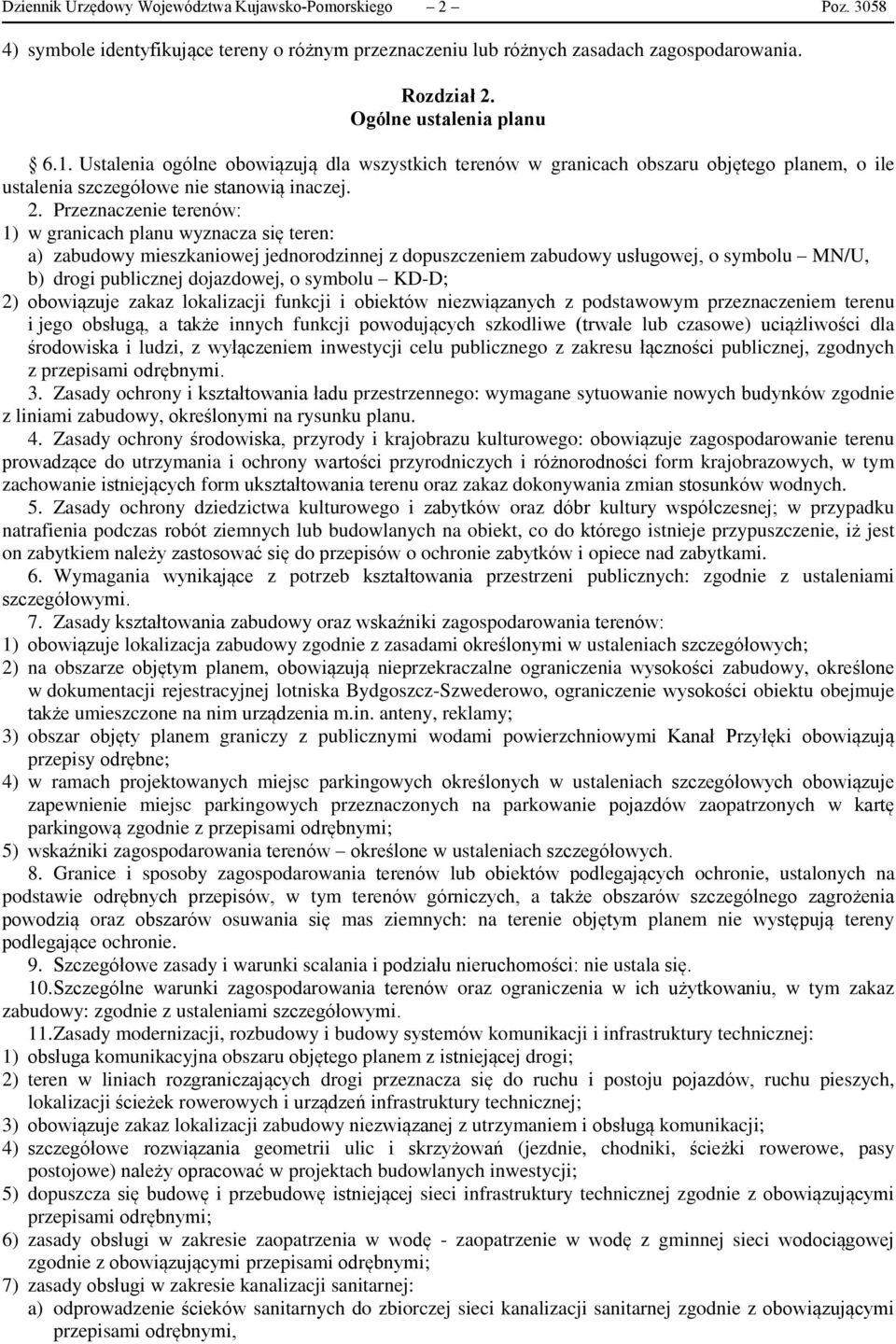 Dziennik Urzędowy Województwa Kujawsko-Pomorskiego – 2 – Poz. 3058

4) symbole identyfikujące tereny o różnym przeznaczeniu lub różnych zasadach zagospodarowania.

Rozdział 2.
Ogólne ustalenia planu

6.1. Ustalenia ogólne obowiązują dla wszystkich terenów w granicach obszaru objętego planem, o ile ustalenia szczegółowe nie stanowią inaczej.

2. Przeznaczenie terenów:
1) w granicach planu wyznacza się teren:
a) zabudowy mieszkaniowej jednorodzinnej z dopuszczeniem zabudowy usługowej, o symbolu – MN/U,
b) drogi publicznej dojazdowej, o symbolu – KD-D;
2) obowiązuje zakaz lokalizacji funkcji i obiektów niezwiązanych z podstawowym przeznaczeniem terenu i jego obsługą, a także innych funkcji powodujących szkodliwe (trwałe lub czasowe) uciążliwości dla środowiska i ludzi, z wyłączeniem inwestycji celu publicznego z zakresu łączności publicznej, zgodnych z przepisami odrębnymi.

3. Zasady ochrony i kształtowania ładu przestrzennego: wymagane sytuowanie nowych budynków zgodnie z liniami zabudowy, określonymi na rysunku planu.

4. Zasady ochrony środowiska, przyrody i krajobrazu kulturowego: obowiązuje zagospodarowanie terenu prowadzące do utrzymania i ochrony wartości przyrodniczych i różnorodności form krajobrazowych, w tym zachowanie istniejących form ukształtowania terenu oraz zakaz dokonywania zmian stosunków wodnych.

5. Zasady ochrony dziedzictwa kulturowego i zabytków oraz dóbr kultury współczesnej; w przypadku natrafienia podczas robót ziemnych lub budowlanych na obiekt, co do którego istnieje przypuszczenie, iż jest on zabytkiem należy zastosować się do przepisów o ochronie zabytków i opiece nad zabytkami.

6. Wymagania wynikające z potrzeb kształtowania przestrzeni publicznych: zgodnie z ustaleniami szczegółowymi.

7. Zasady kształtowania zabudowy oraz wskaźniki zagospodarowania terenów:
1) obowiązuje lokalizacja zabudowy zgodnie z zasadami określonymi w ustaleniach szczegółowych;
2) na obszarze objętym planem, obowiązują nieprzekraczalne ograniczenia wysokości zabudowy, określone w dokumentacji rejestracyjnej lotniska Bydgoszcz-Szwederowo, ograniczenie wysokości obiektu obejmuje także umieszczone na nim urządzenia m.in. anteny, reklamy;
3) obszar objęty planem graniczy z publicznymi wodami powierzchniowymi Kanał Przyłęki obowiązują przepisy odrębne;
4) w ramach projektowanych miejsc parkingowych określonych w ustaleniach szczegółowych obowiązuje zapewnienie miejsc parkingowych przeznaczonych na parkowanie pojazdów zaopatrzonych w kartę parkingową zgodnie z przepisami odrębnymi;
5) wskaźniki zagospodarowania terenów – określone w ustaleniach szczegółowych.

8. Granice i sposoby zagospodarowania terenów lub obiektów podlegających ochronie, ustalonych na podstawie odrębnych przepisów, w tym terenów górniczych, a także obszarów szczególnego zagrożenia powodzią oraz obszarów osuwania się mas ziemnych: na terenie objętym planem nie występują tereny podlegające ochronie.

9. Szczegółowe zasady i warunki scalania i podziału nieruchomości: nie ustala się.

10.Szczególne warunki zagospodarowania terenów oraz ograniczenia w ich użytkowaniu, w tym zakaz zabudowy: zgodnie z ustaleniami szczegółowymi.

11.Zasady modernizacji, rozbudowy i budowy systemów komunikacji i infrastruktury technicznej:
1) obsługa komunikacyjna obszaru objętego planem z istniejącej drogi;
2) teren w liniach rozgraniczających drogi przeznacza się do ruchu i postoju pojazdów, ruchu pieszych, lokalizacji ścieżek rowerowych i urządzeń infrastruktury technicznej;
3) obowiązuje zakaz lokalizacji zabudowy niezwiązanej z utrzymaniem i obsługą komunikacji;
4) szczegółowe rozwiązania geometrii ulic i skrzyżowań (jezdnie, chodniki, ścieżki rowerowe, pasy postojowe) należy opracować w projektach budowlanych inwestycji;
5) dopuszcza się budowę i przebudowę istniejącej sieci infrastruktury technicznej zgodnie z obowiązującymi przepisami odrębnymi;
6) zasady obsługi w zakresie zaopatrzenia w wodę - zaopatrzenie w wodę z gminnej sieci wodociągowej zgodnie z obowiązującymi przepisami odrębnymi;
7) zasady obsługi w zakresie kanalizacji sanitarnej:
a) odprowadzenie ścieków sanitarnych do zbiorczej sieci kanalizacji sanitarnej zgodnie z obowiązującymi przepisami odrębnymi,